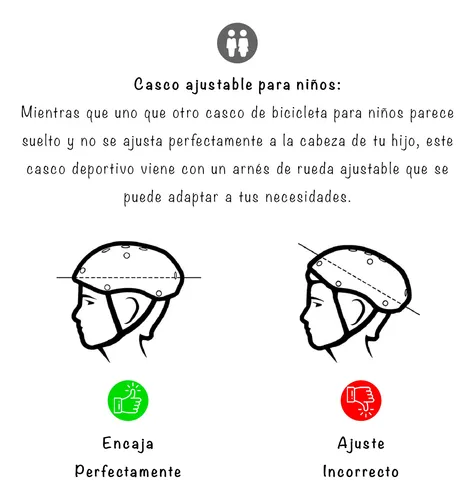 Casco ajustable para niños:
Mientras que uno que otro casco de bicicleta para niños parece suelto y no se ajusta perfectamente a la cabeza de tu hijo, este casco deportivo viene con un arnés de rueda ajustable que se puede adaptar a tus necesidades.

Encaja Perfectamente

Ajuste Incorrecto